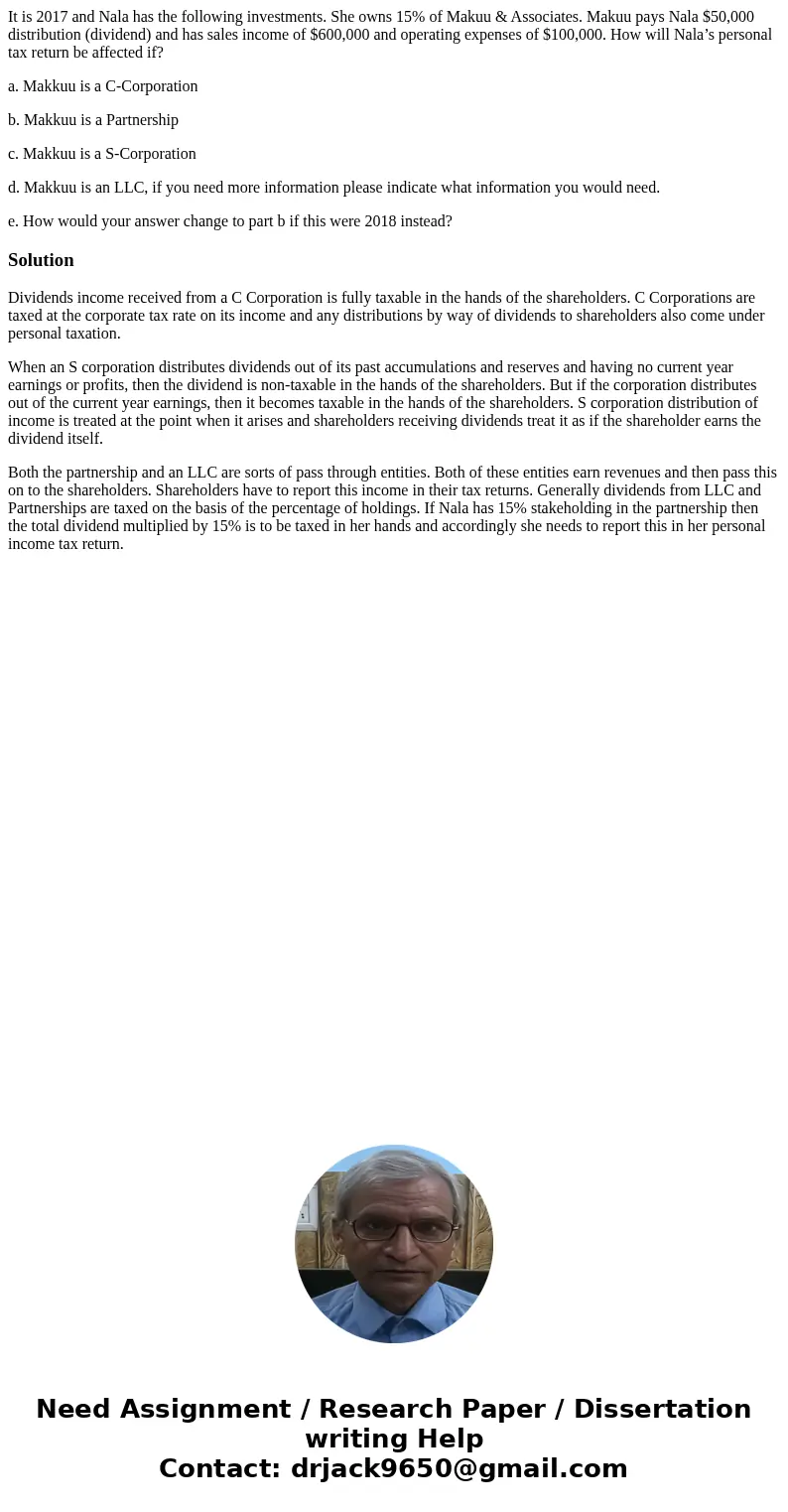 It is 2017 and Nala has the following investments. She owns 15% of Makuu & Associates. Makuu pays Nala \$50,000 distribution (dividend) and has sales income of \$600,000 and operating expenses of \$100,000. How will Nala’s personal tax return be affected if?

a. Makkuu is a C-Corporation

b. Makkuu is a Partnership

c. Makkuu is a S-Corporation

d. Makkuu is an LLC, if you need more information please indicate what information you would need.

e. How would your answer change to part b if this were 2018 instead?

Solution

Dividends income received from a C Corporation is fully taxable in the hands of the shareholders. C Corporations are taxed at the corporate tax rate on its income and any distributions by way of dividends to shareholders also come under personal taxation.

When an S corporation distributes dividends out of its past accumulations and reserves and having no current year earnings or profits, then the dividend is non-taxable in the hands of the shareholders. But if the corporation distributes out of the current year earnings, then it becomes taxable in the hands of the shareholders. S corporation distribution of income is treated at the point when it arises and shareholders receiving dividends treat it as if the shareholder earns the dividend itself.

Both the partnership and an LLC are sorts of pass through entities. Both of these entities earn revenues and then pass this on to the shareholders. Shareholders have to report this income in their tax returns. Generally dividends from LLC and Partnerships are taxed on the basis of the percentage of holdings. If Nala has 15% stakeholding in the partnership then the total dividend multiplied by 15% is to be taxed in her hands and accordingly she needs to report this in her personal income tax return.

Need Assignment / Research Paper / Dissertation writing Help
Contact: drjack9650@gmail.com